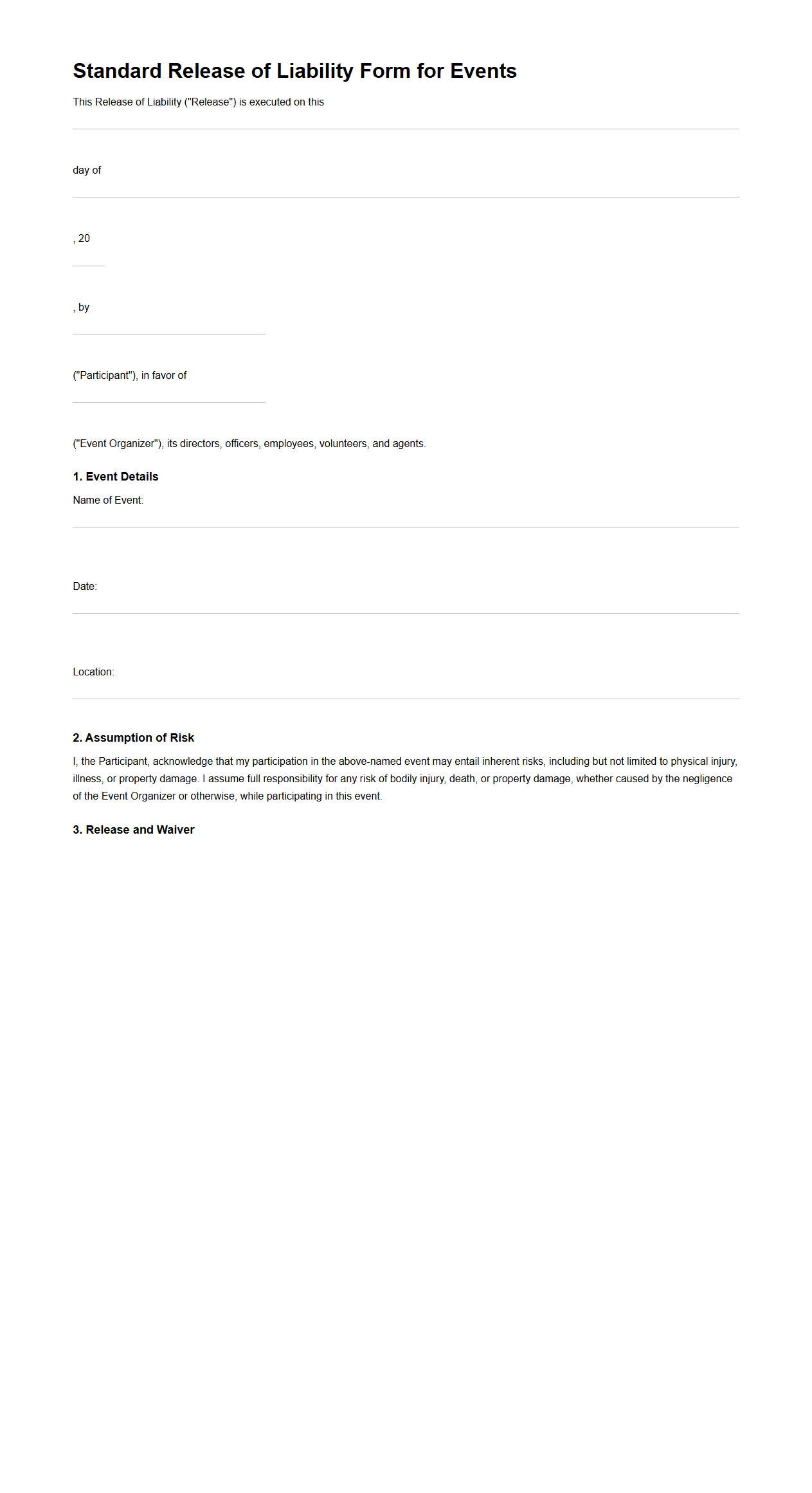 Standard Release of Liability Form for Events

This Release of Liability ("Release") is executed on this

day of

, 20

, by

("Participant"), in favor of

("Event Organizer"), its directors, officers, employees, volunteers, and agents.

1. Event Details

Name of Event:

Date:

Location:

2. Assumption of Risk

I, the Participant, acknowledge that my participation in the above-named event may entail inherent risks, including but not limited to physical injury, illness, or property damage. I assume full responsibility for any risk of bodily injury, death, or property damage, whether caused by the negligence of the Event Organizer or otherwise, while participating in this event.

3. Release and Waiver